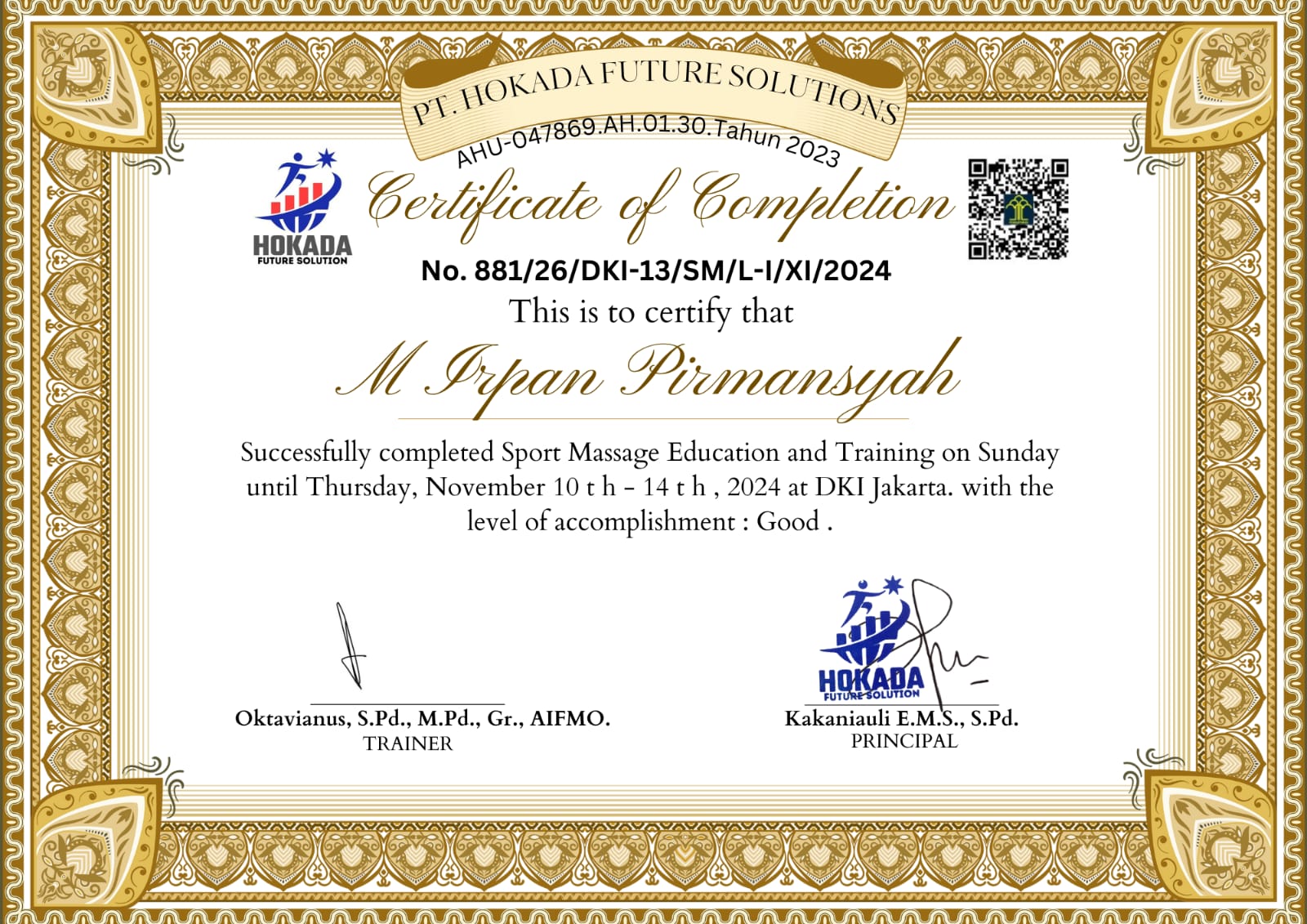 PT. HOKADA FUTURE SOLUTIONS
AHU-047869.AH.01.30.Tahun 2023

HOKADA
FUTURE SOLUTION

Certificate of Completion

No. 881/26/DKI-13/SM/L-I/XI/2024

This is to certify that

M Irpan Pirmansyah

Successfully completed Sport Massage Education and Training on Sunday until Thursday, November 10 t h - 14 t h , 2024 at DKI Jakarta. with the level of accomplishment : Good .

Oktavianus, S.Pd., M.Pd., Gr., AIFMO.
TRAINER

HOKADA
FUTURE SOLUTION
Kakaniauli E.M.S., S.Pd.
PRINCIPAL